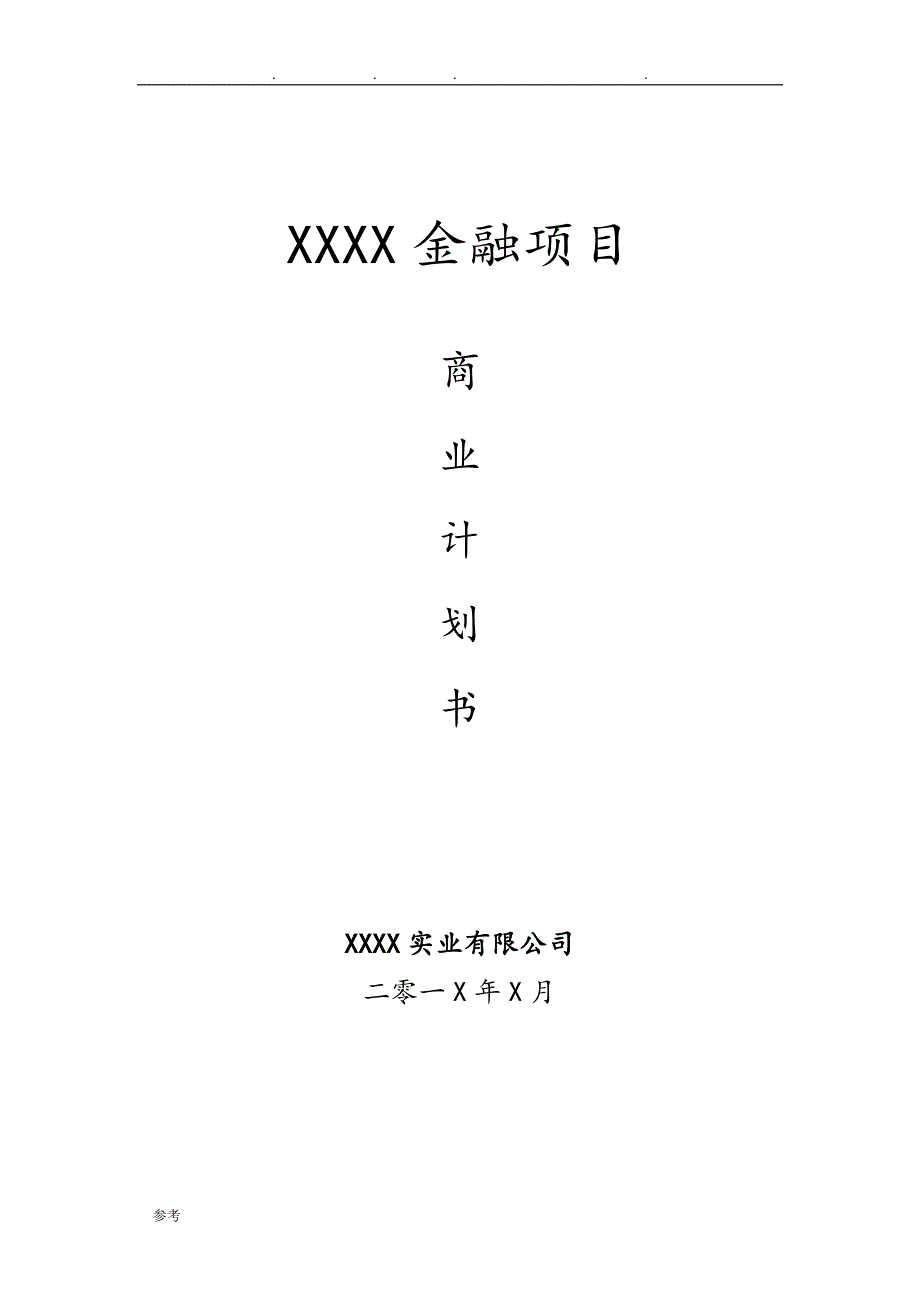 . . . .

XXXX 金融项目

商

业

计

划

书

XXXX 实业有限公司

二零一 X 年 X 月

参考